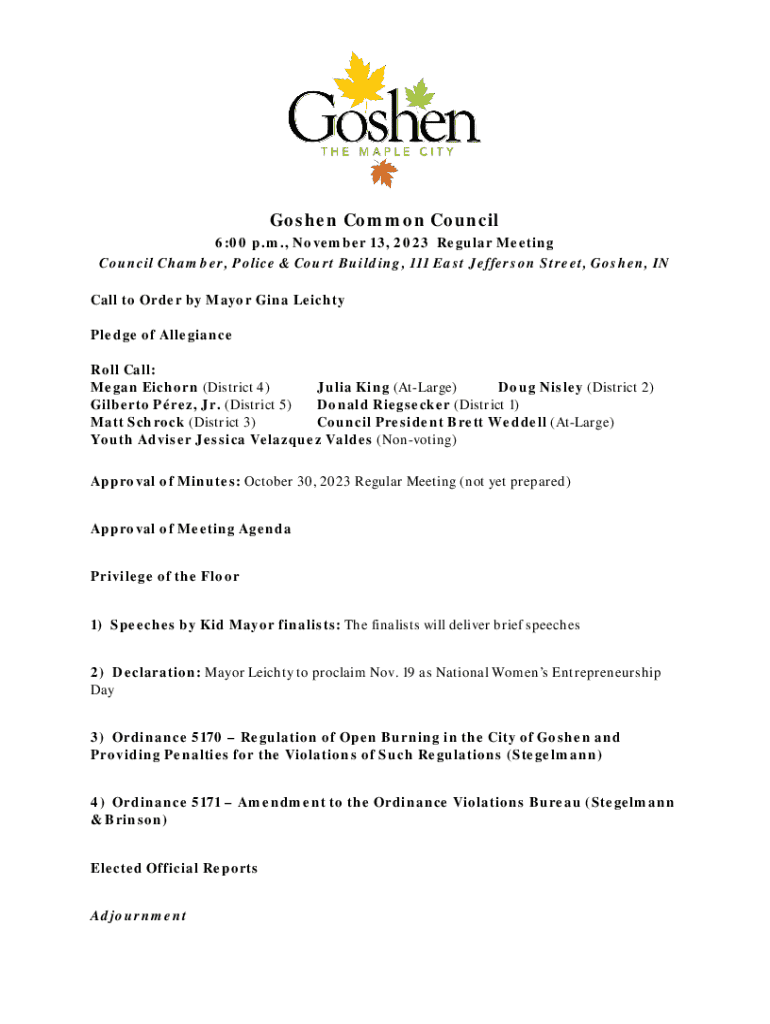 Goshen
THE MAPLE CITY

Goshen Common Council
6:00 p.m., November 13, 2023 Regular Meeting
Council Chamber, Police & Court Building, 111 East Jefferson Street, Goshen, IN

Call to Order by Mayor Gina Leichty

Pledge of Allegiance

Roll Call:
Megan Eichorn (District 4) Julia King (At-Large) Doug Nisley (District 2)
Gilberto Pérez, Jr. (District 5) Donald Riegsecker (District 1)
Matt Schrock (District 3) Council President Brett Weddell (At-Large)
Youth Adviser Jessica Velazquez Valdes (Non-voting)

Approval of Minutes: October 30, 2023 Regular Meeting (not yet prepared)

Approval of Meeting Agenda

Privilege of the Floor

1) Speeches by Kid Mayor finalists: The finalists will deliver brief speeches

2) Declaration: Mayor Leichty to proclaim Nov. 19 as National Women's Entrepreneurship Day

3) Ordinance 5170 – Regulation of Open Burning in the City of Goshen and Providing Penalties for the Violations of Such Regulations (Stegelmann)

4) Ordinance 5171 – Amendment to the Ordinance Violations Bureau (Stegelmann & Brinson)

Elected Official Reports

Adjournment